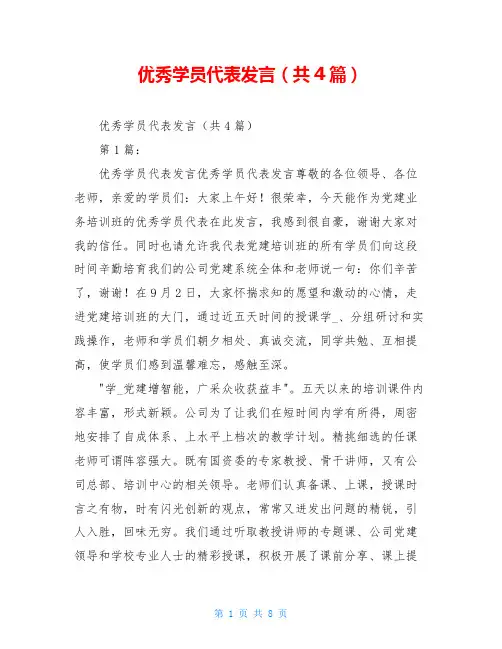 优秀学员代表发言（共4篇）

优秀学员代表发言（共4篇）

第1篇：

优秀学员代表发言优秀学员代表发言尊敬的各位领导、各位老师，亲爱的学员们：大家上午好！很荣幸，今天能作为党建业务培训班的优秀学员代表在此发言，我感到很自豪，谢谢大家对我的信任。同时也请允许我代表党建培训班的所有学员们向这段时间辛勤培育我们的公司党建系统全体和老师说一句：你们辛苦了，谢谢！在9月2日，大家怀揣求知的愿望和激动的心情，走进党建培训班的大门，通过近五天时间的授课学_、分组研讨和实践操作，老师和学员们朝夕相处、真诚交流，同学共勉、互相提高，使学员们感到温馨难忘，感触至深。

"学_党建增智能，广采众收获益丰"。五天以来的培训课件内容丰富，形式新颖。公司为了让我们在短时间内学有所得，周密地安排了自成体系、上水平上档次的教学计划。精挑细选的任课老师可谓阵容强大。既有国资委的专家教授、骨干讲师，又有公司总部、培训中心的相关领导。老师们认真备课、上课，授课时言之有物，时有闪光创新的观点，常常又迸发出问题的精锐，引人入胜，回味无穷。我们通过听取教授讲师的专题课、公司党建领导和学校专业人士的精彩授课，积极开展了课前分享、课上提

第 1 页 共 8 页